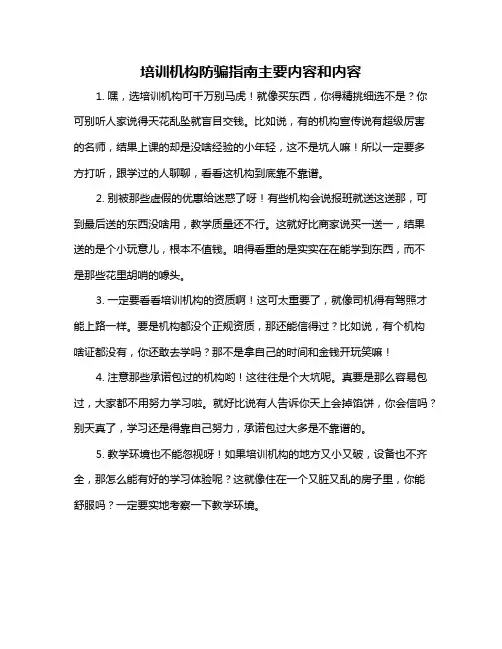 培训机构防骗指南主要内容和内容

1. 嘿，选培训机构可千万别马虎！就像买东西，你得精挑细选不是？你可别听人家说得天花乱坠就盲目交钱。比如说，有的机构宣传说有超级厉害的名师，结果上课的却是没啥经验的小年轻，这不是坑人嘛！所以一定要多方打听，跟学过的人聊聊，看看这机构到底靠不靠谱。

2. 别被那些虚假的优惠给迷惑了呀！有些机构会说报班就送这送那，可到最后送的东西没啥用，教学质量还不行。这就好比商家说买一送一，结果送的是个小玩意儿，根本不值钱。咱得看重的是实实在在能学到东西，而不是那些花里胡哨的噱头。

3. 一定要看看培训机构的资质啊！这可太重要了，就像司机得有驾照才能上路一样。要是机构都没个正规资质，那还能信得过？比如说，有个机构啥证都没有，你还敢去学吗？那不是拿自己的时间和金钱开玩笑嘛！

4. 注意那些承诺包过的机构哟！这往往是个大坑呢。真要是那么容易包过，大家都不用努力学习啦。就好比说有人告诉你天上会掉馅饼，你会信吗？别天真了，学习还是得靠自己努力，承诺包过大多是不靠谱的。

5. 教学环境也不能忽视呀！如果培训机构的地方又小又破，设备也不齐全，那怎么能有好的学习体验呢？这就像住在一个又脏又乱的房子里，你能舒服吗？一定要实地考察一下教学环境。